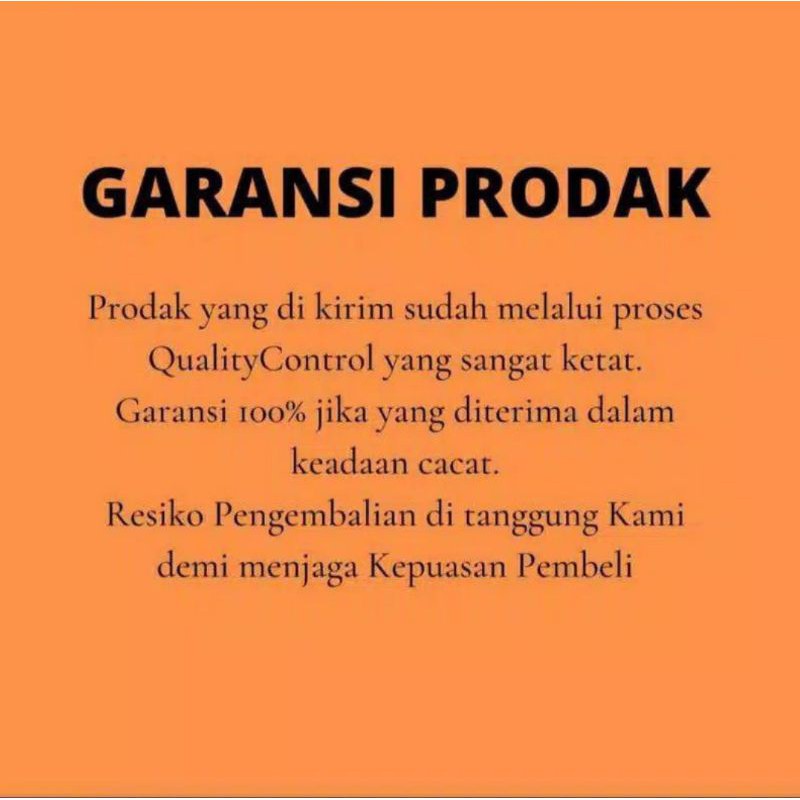 GARANSI PRODAK

Prodak yang di kirim sudah melalui proses QualityControl yang sangat ketat. Garansi 100% jika yang diterima dalam keadaan cacat. Resiko Pengembalian di tanggung Kami demi menjaga Kepuasan Pembeli